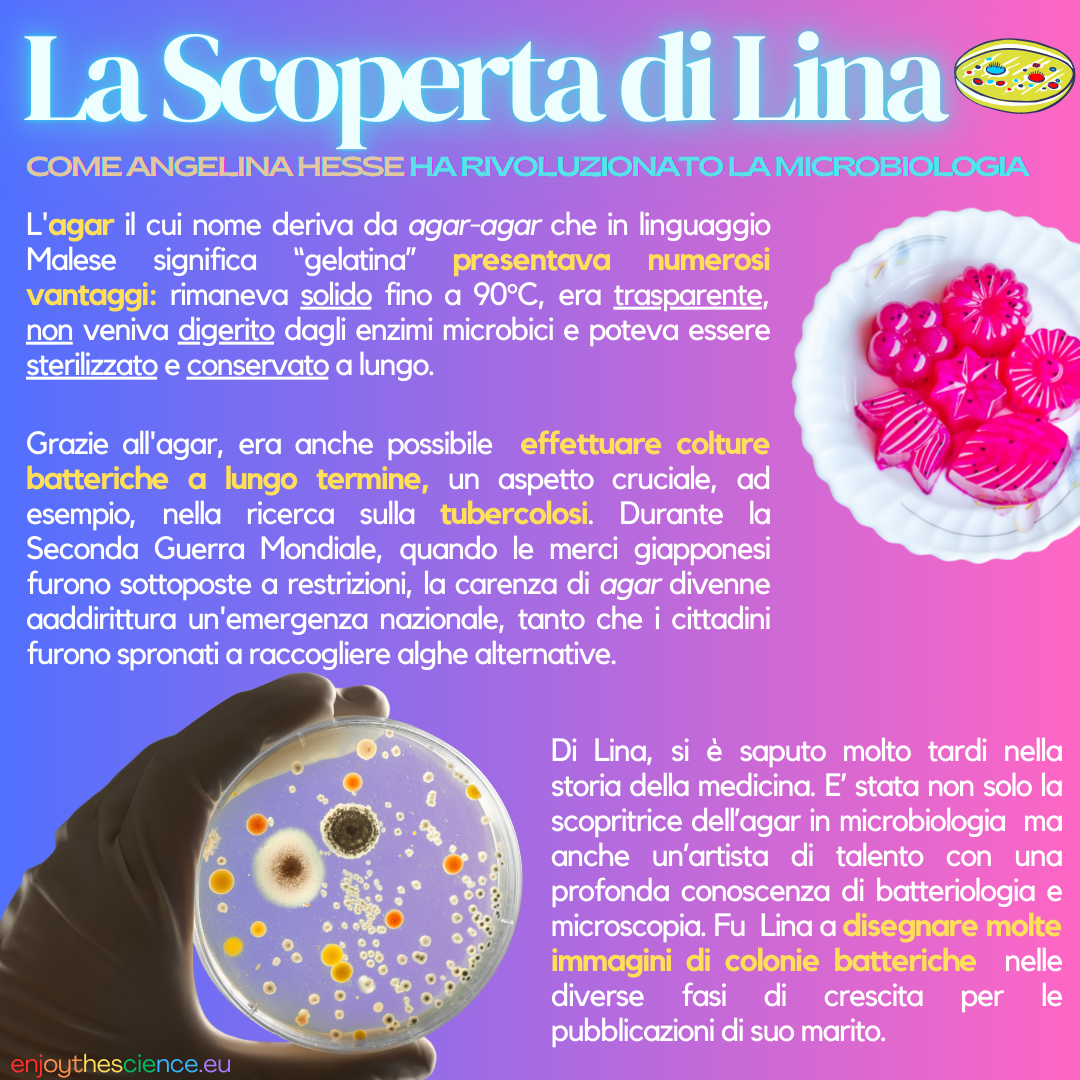 La Scoperta di Lina

COME ANGELINA HESSE HA RIVOLUZIONATO LA MICROBIOLOGIA

L'agar il cui nome deriva da agar-agar che in linguaggio Malese significa "gelatina" presentava numerosi vantaggi: rimaneva solido fino a 90°C, era trasparente, non veniva digerito dagli enzimi microbici e poteva essere sterilizzato e conservato a lungo.

Grazie all'agar, era anche possibile effettuare colture batteriche a lungo termine, un aspetto cruciale, ad esempio, nella ricerca sulla tubercolosi. Durante la Seconda Guerra Mondiale, quando le merci giapponesi furono sottoposte a restrizioni, la carenza di agar divenne aaddirittura un'emergenza nazionale, tanto che i cittadini furono spronati a raccogliere alghe alternative.

Di Lina, si è saputo molto tardi nella storia della medicina. E' stata non solo la scopritrice dell'agar in microbiologia ma anche un'artista di talento con una profonda conoscenza di batteriologia e microscopia. Fu Lina a disegnare molte immagini di colonie batteriche nelle diverse fasi di crescita per le pubblicazioni di suo marito.

enjoythescience.eu